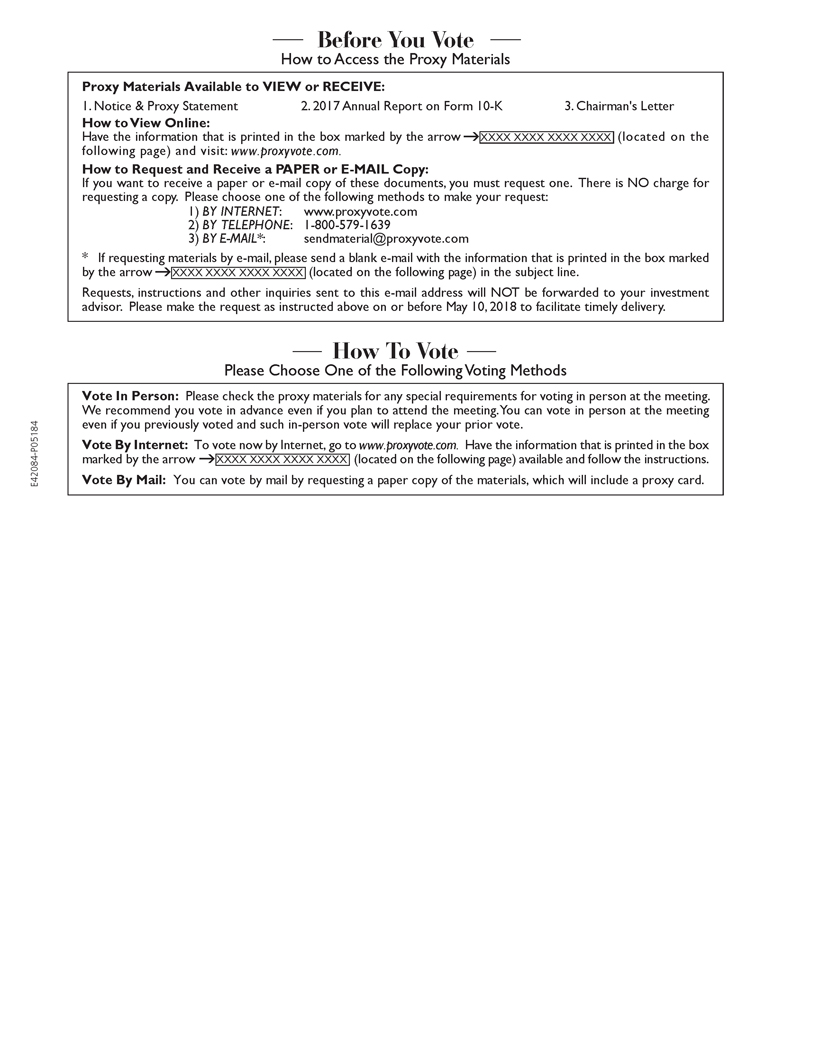 — Before You Vote —
How to Access the Proxy Materials

Proxy Materials Available to VIEW or RECEIVE:
1. Notice & Proxy Statement 2. 2017 Annual Report on Form 10-K 3. Chairman's Letter

How to View Online:
Have the information that is printed in the box marked by the arrow → XXXX XXXX XXXX XXXX (located on the following page) and visit: www.proxyvote.com.

How to Request and Receive a PAPER or E-MAIL Copy:
If you want to receive a paper or e-mail copy of these documents, you must request one. There is NO charge for requesting a copy. Please choose one of the following methods to make your request:
1) BY INTERNET: www.proxyvote.com
2) BY TELEPHONE: 1-800-579-1639
3) BY E-MAIL*: sendmaterial@proxyvote.com

* If requesting materials by e-mail, please send a blank e-mail with the information that is printed in the box marked by the arrow → XXXX XXXX XXXX XXXX (located on the following page) in the subject line.

Requests, instructions and other inquiries sent to this e-mail address will NOT be forwarded to your investment advisor. Please make the request as instructed above on or before May 10, 2018 to facilitate timely delivery.

— How To Vote —
Please Choose One of the Following Voting Methods

Vote In Person: Please check the proxy materials for any special requirements for voting in person at the meeting. We recommend you vote in advance even if you plan to attend the meeting. You can vote in person at the meeting even if you previously voted and such in-person vote will replace your prior vote.

Vote By Internet: To vote now by Internet, go to www.proxyvote.com. Have the information that is printed in the box marked by the arrow → XXXX XXXX XXXX XXXX (located on the following page) available and follow the instructions.

Vote By Mail: You can vote by mail by requesting a paper copy of the materials, which will include a proxy card.

E42084-P05184